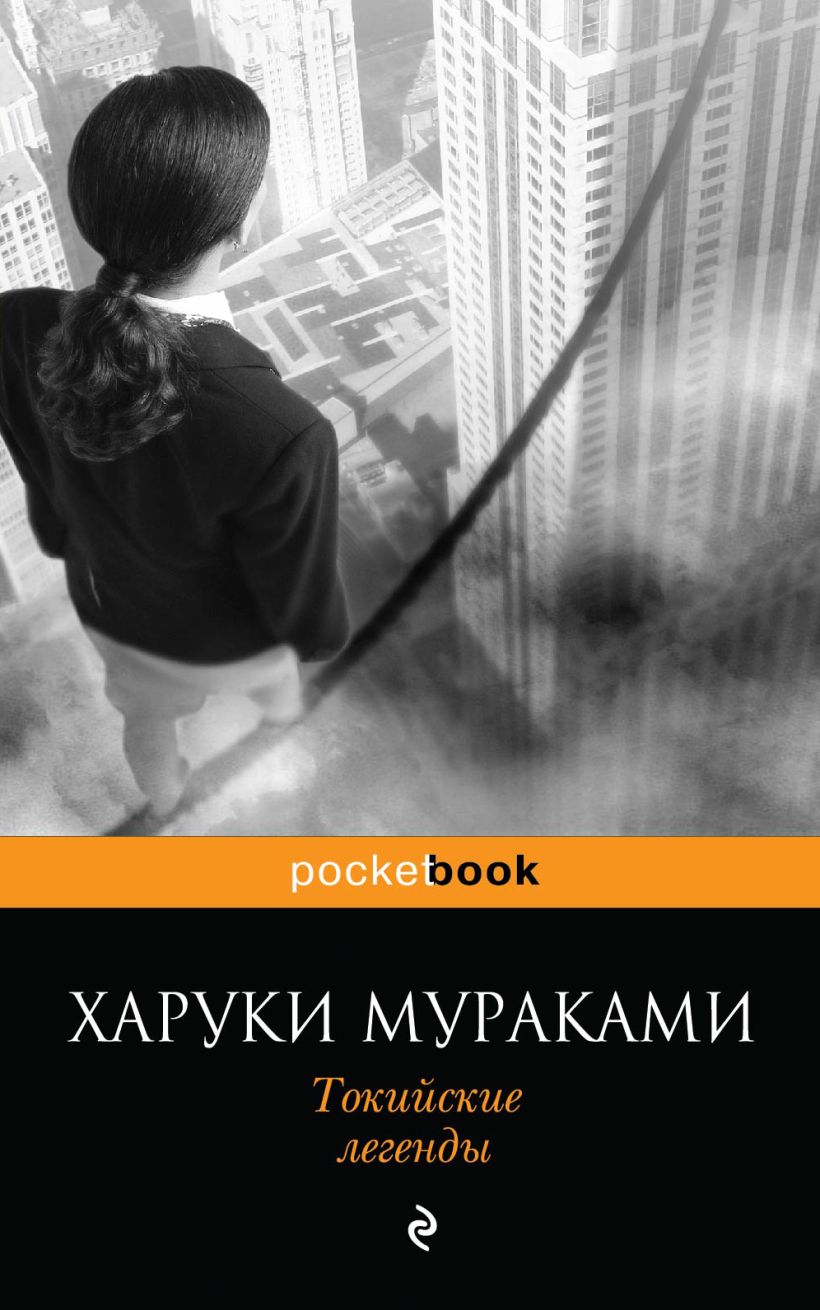 pocketbook

ХАРУКИ МУРАКАМИ

Токийские легенды